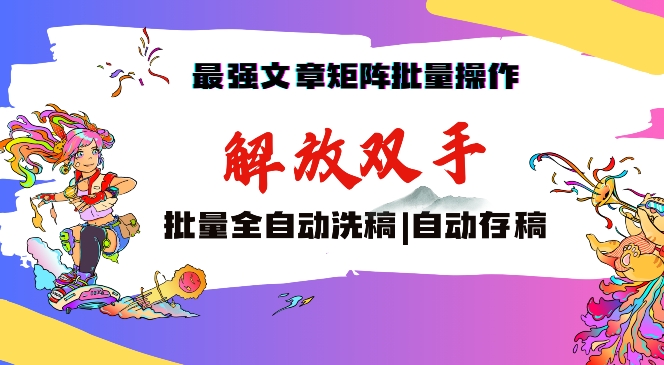 最强文章矩阵批量操作

解放双手

批量全自动洗稿|自动存稿